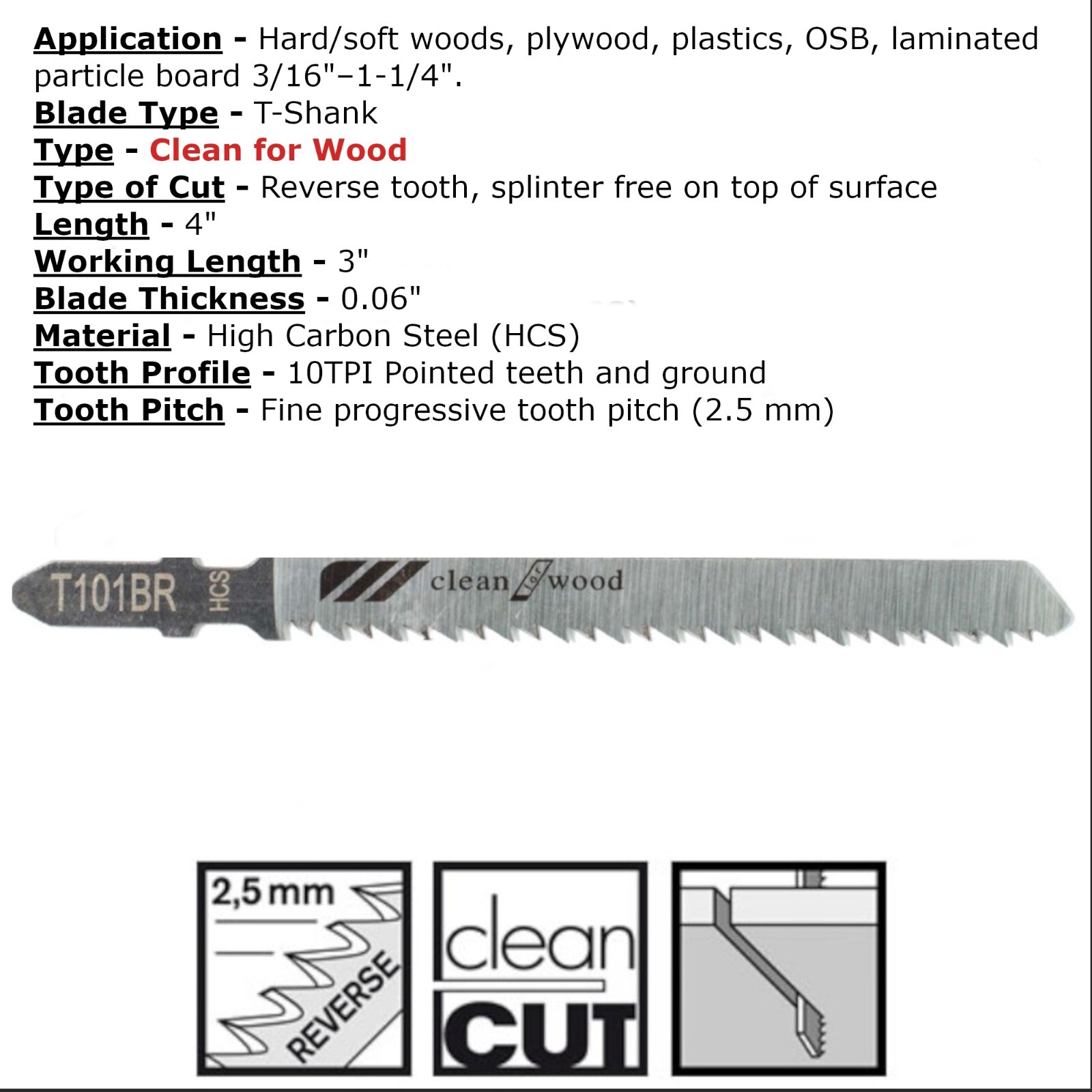 Application - Hard/soft woods, plywood, plastics, OSB, laminated particle board 3/16"–1-1/4".
Blade Type - T-Shank
Type - Clean for Wood
Type of Cut - Reverse tooth, splinter free on top of surface
Length - 4"
Working Length - 3"
Blade Thickness - 0.06"
Material - High Carbon Steel (HCS)
Tooth Profile - 10TPI Pointed teeth and ground
Tooth Pitch - Fine progressive tooth pitch (2.5 mm)

T101BR HCS clean for wood

2,5 mm REVERSE

clean CUT